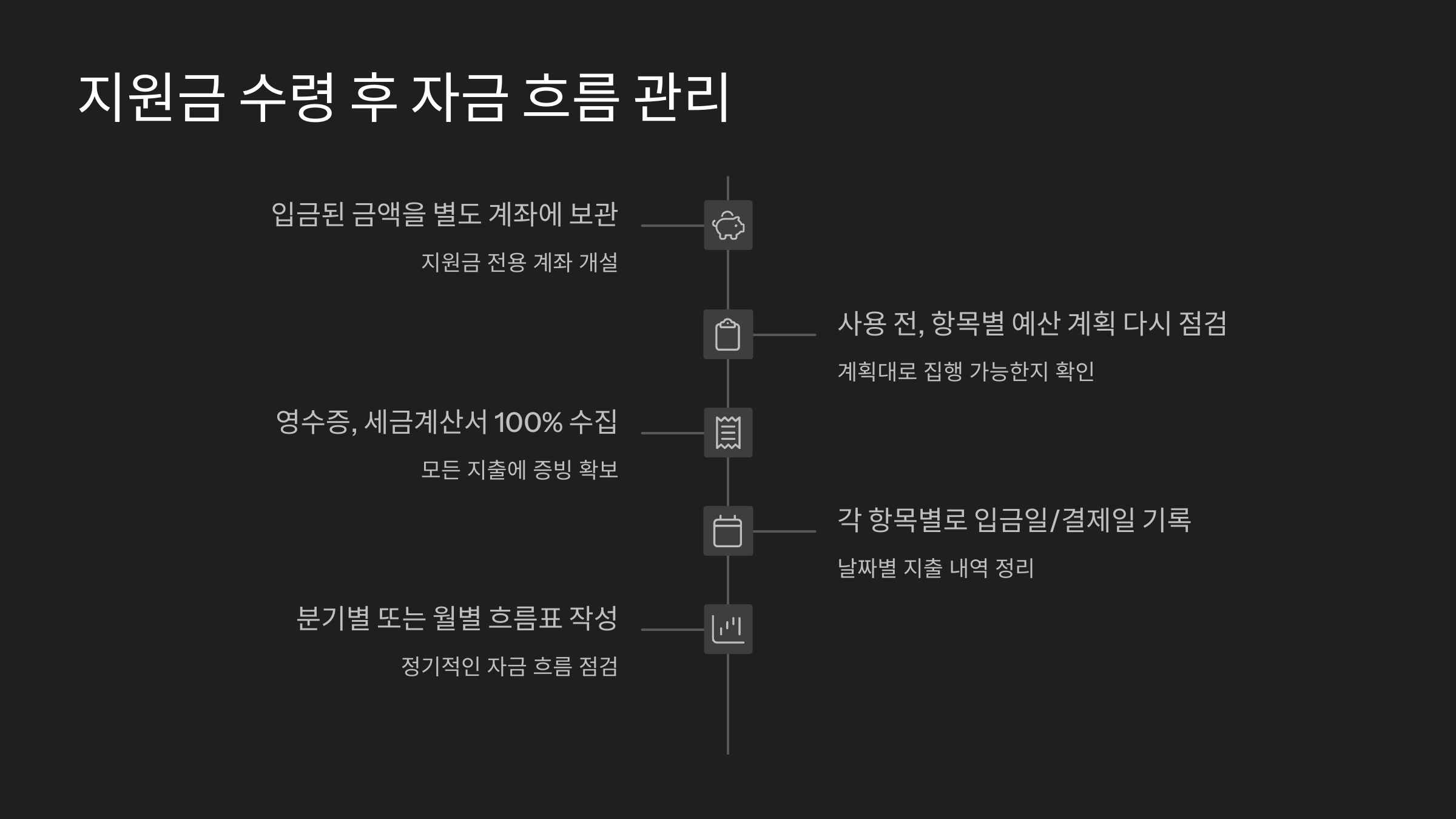 지원금 수령 후 자금 흐름 관리

입금된 금액을 별도 계좌에 보관

지원금 전용 계좌 개설

사용 전, 항목별 예산 계획 다시 점검

계획대로 집행 가능한지 확인

영수증, 세금계산서 100% 수집

모든 지출에 증빙 확보

각 항목별로 입금일/결제일 기록

날짜별 지출 내역 정리

분기별 또는 월별 흐름표 작성

정기적인 자금 흐름 점검